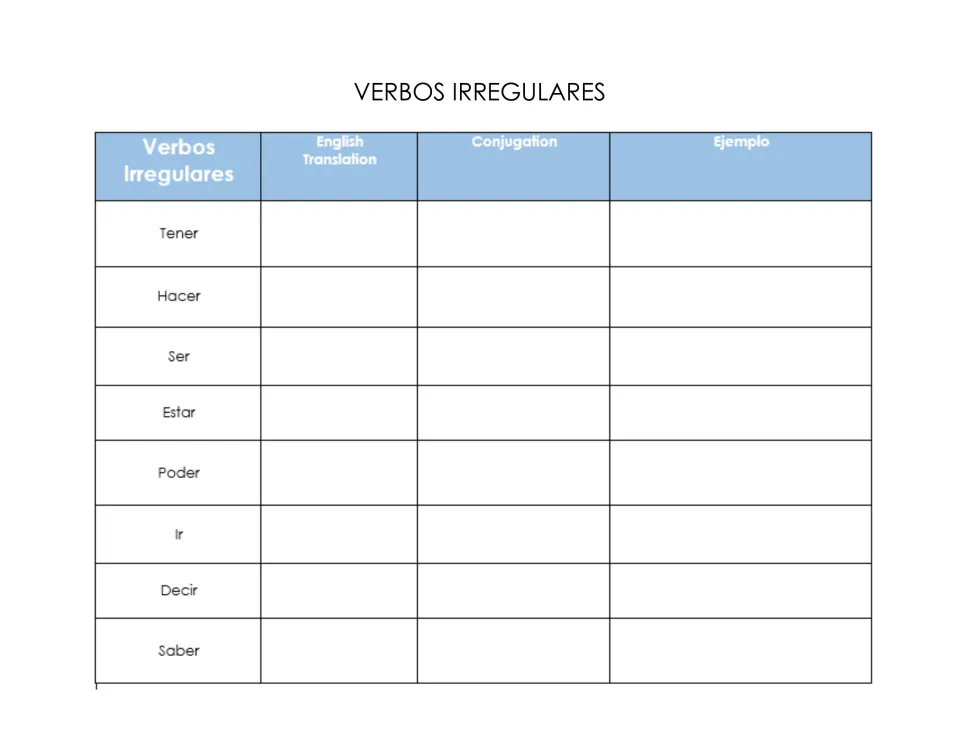 VERBOS IRREGULARES

| Verbos Irregulares | English Translation | Conjugation | Ejemplo |
|---|---|---|---|
| Tener | | | |
| Hacer | | | |
| Ser | | | |
| Estar | | | |
| Poder | | | |
| Ir | | | |
| Decir | | | |
| Saber | | | |